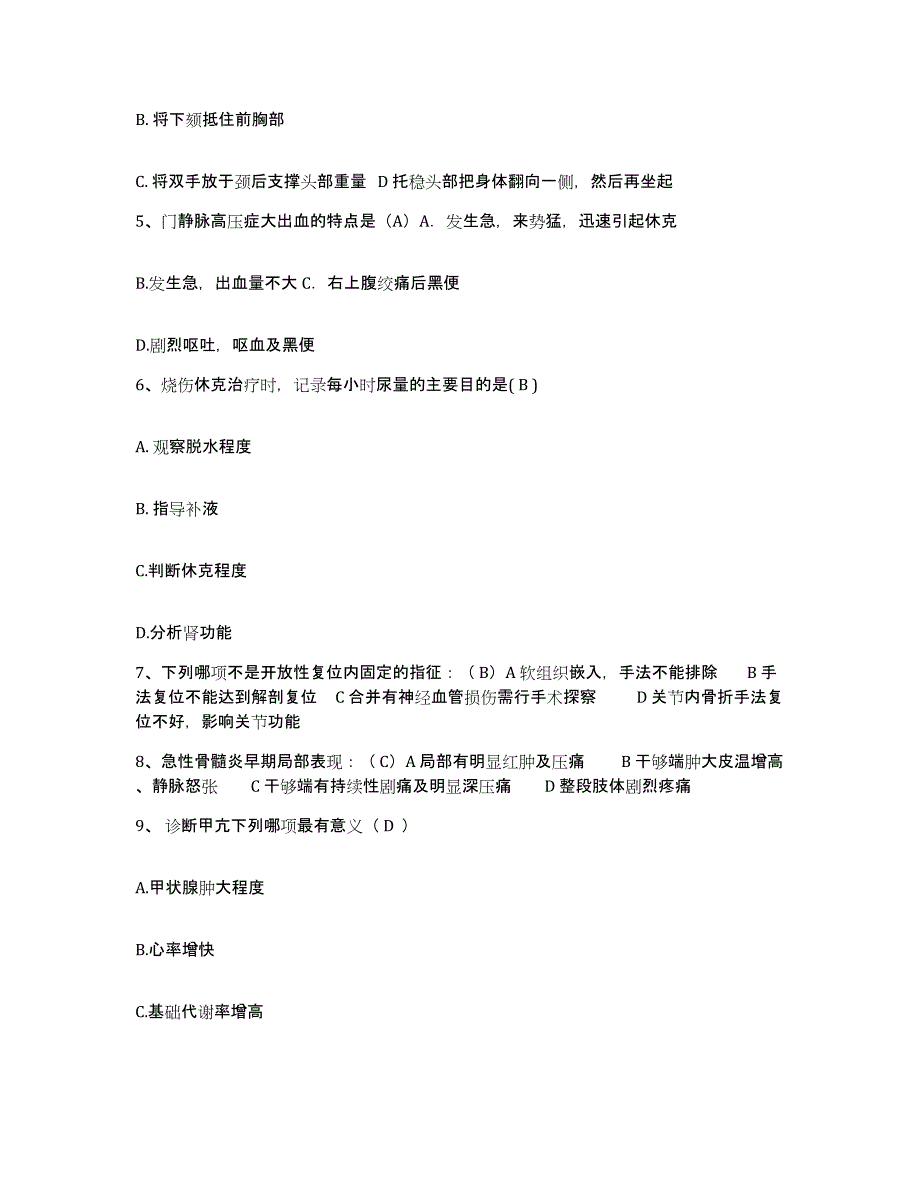 B. 将下颏抵住前胸部

C. 将双手放于颈后支撑头部重量 D 托稳头部把身体翻向一侧，然后再坐起

5、门静脉高压症大出血的特点是（A）A. 发生急，来势猛，迅速引起休克

B.发生急，出血量不大 C. 右上腹绞痛后黑便

D.剧烈呕吐，呕血及黑便

6、烧伤休克治疗时，记录每小时尿量的主要目的是( B )

A. 观察脱水程度

B. 指导补液

C.判断休克程度

D.分析肾功能

7、下列哪项不是开放性复位内固定的指征：（B）A 软组织嵌入，手法不能排除 B 手法复位不能达到解剖复位 C 合并有神经血管损伤需行手术探察 D 关节内骨折手法复位不好，影响关节功能

8、急性骨髓炎早期局部表现：（C）A 局部有明显红肿及压痛 B 干够端肿大皮温增高、静脉怒张 C 干够端有持续性剧痛及明显深压痛 D 整段肢体剧烈疼痛

9、 诊断甲亢下列哪项最有意义（ D ）

A.甲状腺肿大程度

B.心率增快

C.基础代谢率增高